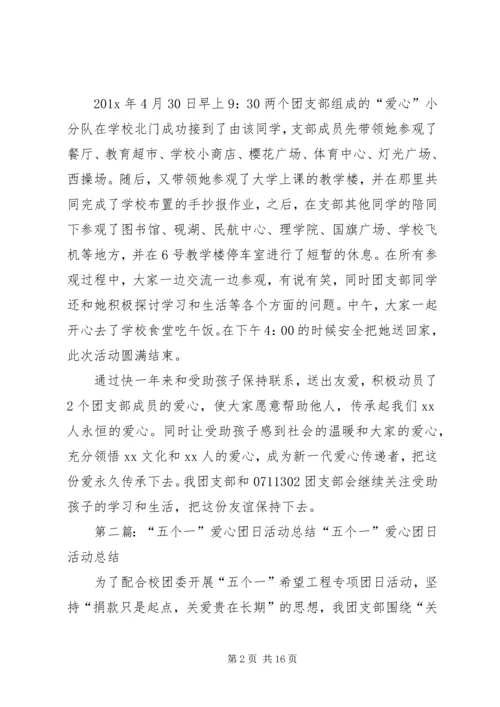 201x 年 4 月 30 日早上 9：30 两个团支部组成的“爱心”小分队在学校北门成功接到了由该同学，支部成员先带领她参观了餐厅、教育超市、学校小商店、樱花广场、体育中心、灯光广场、西操场。随后，又带领她参观了大学上课的教学楼，并在那里共同完成了学校布置的手抄报作业，之后，在支部其他同学的陪同下参观了图书馆、砚湖、民航中心、理学院、国旗广场、学校飞机等地方，并在 6 号教学楼停车室进行了短暂的休息。在所有参观过程中，大家一边交流一边参观，有说有笑，同时团支部同学还和她积极探讨学习和生活等各个方面的问题。中午，大家一起开心去了学校食堂吃午饭。在下午 4：00 的时候安全把她送回家，此次活动圆满结束。

通过快一年来和受助孩子保持联系，送出友爱，积极动员了 2 个团支部成员的爱心，使大家愿意帮助他人，传承起我们 xx 人永恒的爱心。同时让受助孩子感到社会的温暖和大家的爱心，充分领悟 xx 文化和 xx 人的爱心，成为新一代爱心传递者，把这份爱永久传承下去。我团支部和 0711302 团支部会继续关注受助孩子的学习和生活，把这份友谊保持下去。

第二篇：“五个一”爱心团日活动总结“五个一”爱心团日活动总结

为了配合校团委开展“五个一”希望工程专项团日活动，坚持“捐款只是起点，关爱贵在长期”的思想，我团支部围绕“关

第 2 页 共 16 页